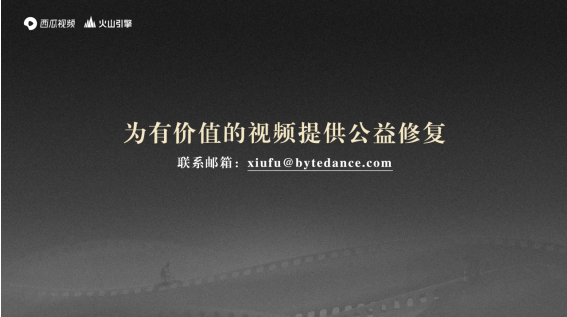 西瓜视频 火山引擎

为有价值的视频提供公益修复

联系邮箱：xiufu@bytedance.com